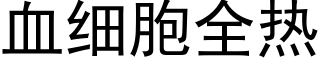 血细胞全热